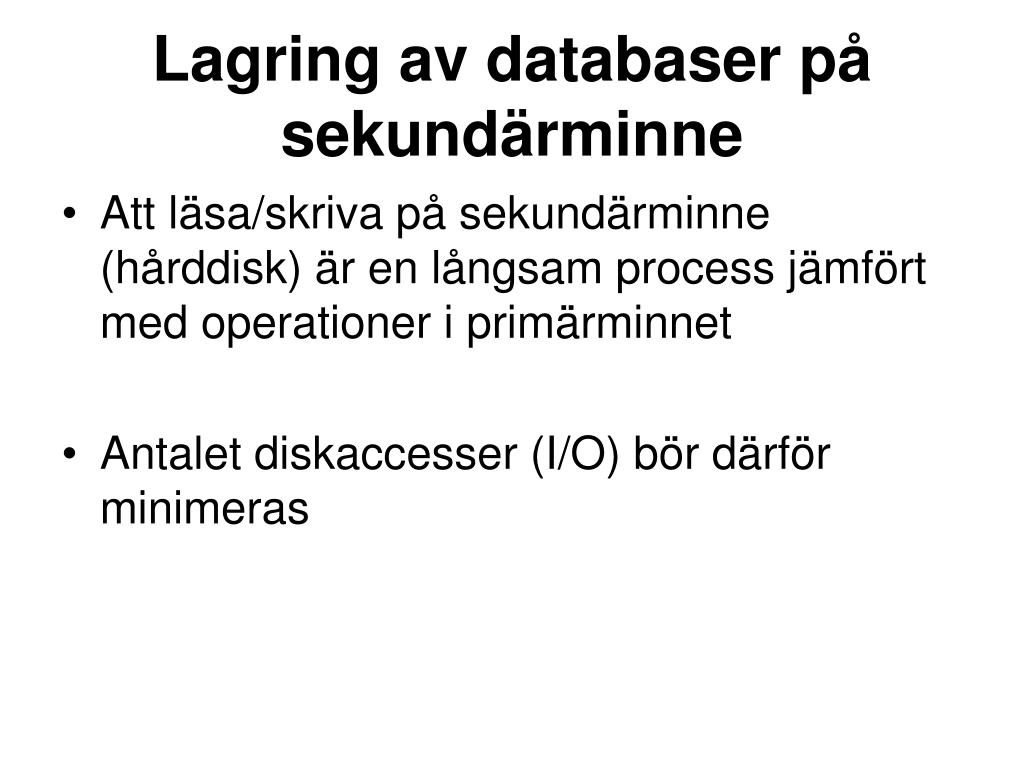 Lagring av databaser på sekundärminne

• Att läsa/skriva på sekundärminne (hårddisk) är en långsam process jämfört med operationer i primärminnet

• Antalet diskaccesser (I/O) bör därför minimeras